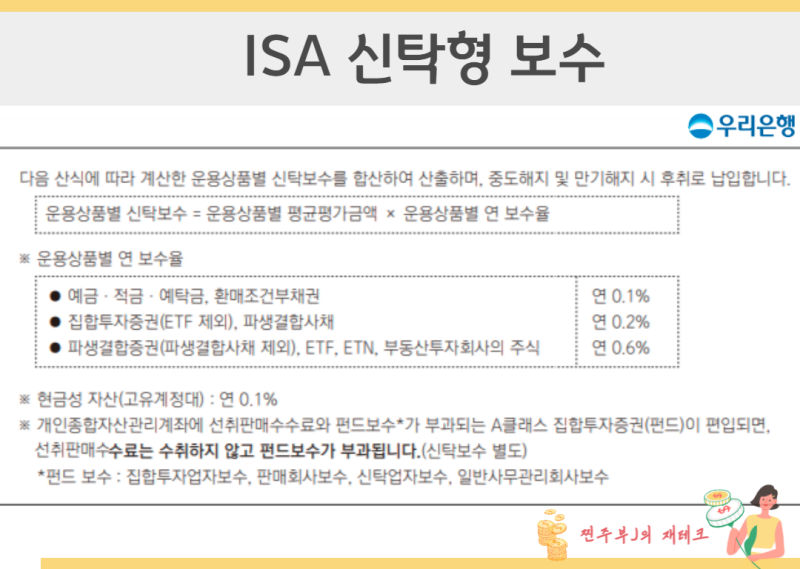 ISA 신탁형 보수

우리은행

다음 산식에 따라 계산한 운용상품별 신탁보수를 합산하여 산출하며, 중도해지 및 만기해지 시 후취로 납입합니다.

운용상품별 신탁보수 = 운용상품별 평균평가금액 × 운용상품별 연 보수율

※ 운용상품별 연 보수율

| • 예금 · 적금 · 예탁금, 환매조건부채권 | 연 0.1% |
|---|---|
| • 집합투자증권(ETF 제외), 파생결합사채 | 연 0.2% |
| • 파생결합증권(파생결합사채 제외), ETF, ETN, 부동산투자회사의 주식 | 연 0.6% |

※ 현금성 자산(고유계정대) : 연 0.1%

※ 개인종합자산관리계좌에 선취판매수수료와 펀드보수*가 부과되는 A클래스 집합투자증권(펀드)이 편입되면, 선취판매수수료는 수취하지 않고 펀드보수가 부과됩니다.(신탁보수 별도)

*펀드 보수 : 집합투자업자보수, 판매회사보수, 신탁업자보수, 일반사무관리회사보수

찐주부J의 재테크